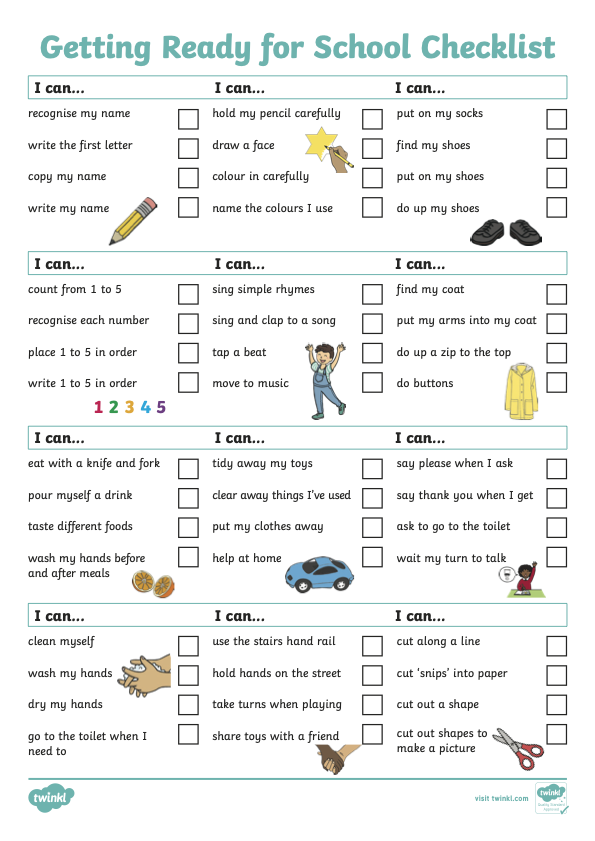 Getting Ready for School Checklist

I can...
recognise my name
write the first letter
copy my name
write my name

I can...
hold my pencil carefully
draw a face
colour in carefully
name the colours I use

I can...
put on my socks
find my shoes
put on my shoes
do up my shoes

I can...
count from 1 to 5
recognise each number
place 1 to 5 in order
write 1 to 5 in order
1 2 3 4 5

I can...
sing simple rhymes
sing and clap to a song
tap a beat
move to music

I can...
find my coat
put my arms into my coat
do up a zip to the top
do buttons

I can...
eat with a knife and fork
pour myself a drink
taste different foods
wash my hands before and after meals

I can...
tidy away my toys
clear away things I've used
put my clothes away
help at home

I can...
say please when I ask
say thank you when I get
ask to go to the toilet
wait my turn to talk

I can...
clean myself
wash my hands
dry my hands
go to the toilet when I need to

I can...
use the stairs hand rail
hold hands on the street
take turns when playing
share toys with a friend

I can...
cut along a line
cut 'snips' into paper
cut out a shape
cut out shapes to make a picture

twinkl
visit twinkl.com
twinkl